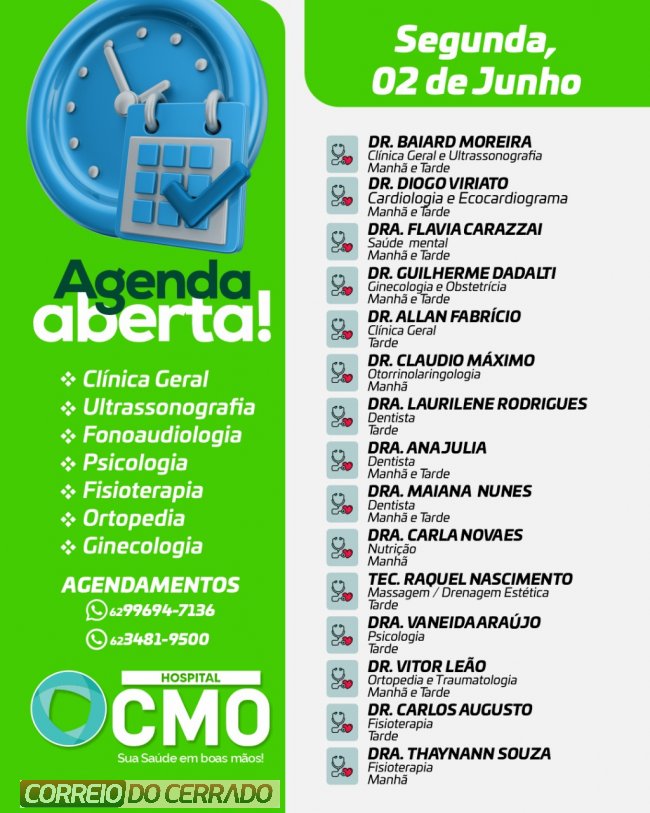 Agenda aberta!

❖ Clínica Geral
❖ Ultrassonografia
❖ Fonoaudiologia
❖ Psicologia
❖ Fisioterapia
❖ Ortopedia
❖ Ginecologia

AGENDAMENTOS
62 99694-7136
62 3481-9500

HOSPITAL
CMO
Sua Saúde em boas mãos!

CORREIO DO CERRADO

Segunda, 02 de Junho

DR. BAIARD MOREIRA
Clínica Geral e Ultrassonografia
Manhã e Tarde

DR. DIOGO VIRIATO
Cardiologia e Ecocardiograma
Manhã e Tarde

DRA. FLAVIA CARAZZAI
Saúde mental
Manhã e Tarde

DR. GUILHERME DADALTI
Ginecologia e Obstetrícia
Manhã e Tarde

DR. ALLAN FABRÍCIO
Clínica Geral
Tarde

DR. CLAUDIO MÁXIMO
Otorrinolaringologia
Manhã

DRA. LAURILENE RODRIGUES
Dentista
Tarde

DRA. ANA JULIA
Dentista
Manhã e Tarde

DRA. MAIANA NUNES
Dentista
Manhã e Tarde

DRA. CARLA NOVAES
Nutrição
Manhã

TEC. RAQUEL NASCIMENTO
Massagem / Drenagem Estética
Tarde

DRA. VANEIDA ARAÚJO
Psicologia
Tarde

DR. VITOR LEÃO
Ortopedia e Traumatologia
Manhã e Tarde

DR. CARLOS AUGUSTO
Fisioterapia
Tarde

DRA. THAYNANN SOUZA
Fisioterapia
Manhã